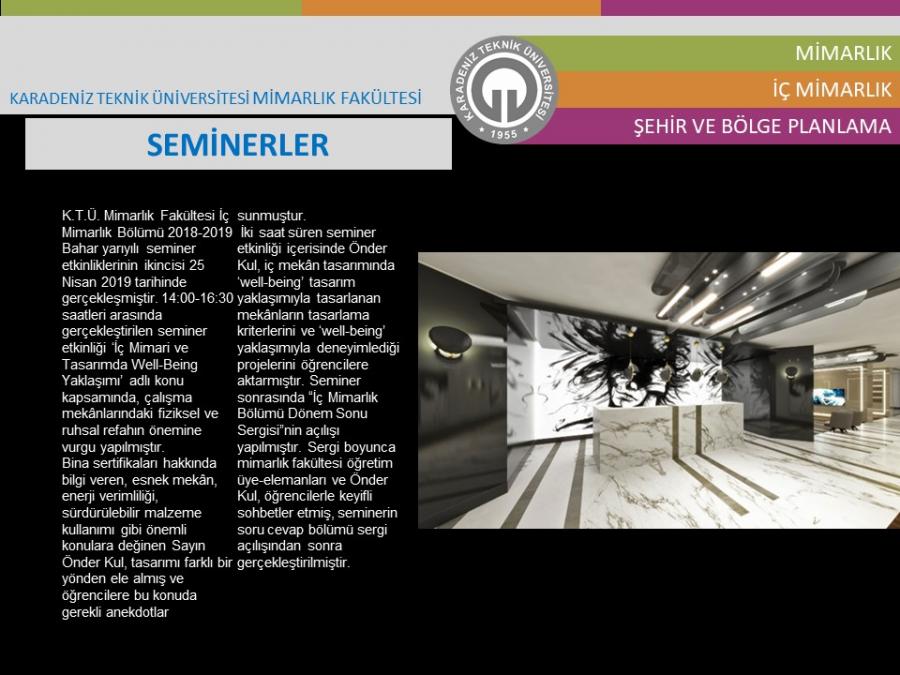 KARADENİZ TEKNİK ÜNİVERSİTESİ MİMARLIK FAKÜLTESİ

KARADENİZ TEKNİK ÜNİVERSİTESİ 1955

MİMARLIK

İÇ MİMARLIK

ŞEHİR VE BÖLGE PLANLAMA

SEMİNERLER

K.T.Ü. Mimarlık Fakültesi İç Mimarlık Bölümü 2018-2019 Bahar yarıyılı seminer etkinliklerinin ikincisi 25 Nisan 2019 tarihinde gerçekleşmiştir. 14:00-16:30 saatleri arasında gerçekleştirilen seminer etkinliği 'İç Mimari ve Tasarımda Well-Being Yaklaşımı' adlı konu kapsamında, çalışma mekânlarındaki fiziksel ve ruhsal refahın önemine vurgu yapılmıştır.
Bina sertifikaları hakkında bilgi veren, esnek mekân, enerji verimliliği, sürdürülebilir malzeme kullanımı gibi önemli konulara değinen Sayın Önder Kul, tasarımı farklı bir yönden ele almış ve öğrencilere bu konuda gerekli anekdotlar sunmuştur.
İki saat süren seminer etkinliği içerisinde Önder Kul, iç mekân tasarımında 'well-being' tasarım yaklaşımıyla tasarlanan mekânların tasarlama kriterlerini ve 'well-being' yaklaşımıyla deneyimlediği projelerini öğrencilere aktarmıştır. Seminer sonrasında "İç Mimarlık Bölümü Dönem Sonu Sergisi"nin açılışı yapılmıştır. Sergi boyunca mimarlık fakültesi öğretim üye-elemanları ve Önder Kul, öğrencilerle keyifli sohbetler etmiş, seminerin soru cevap bölümü sergi açılışından sonra gerçekleştirilmiştir.